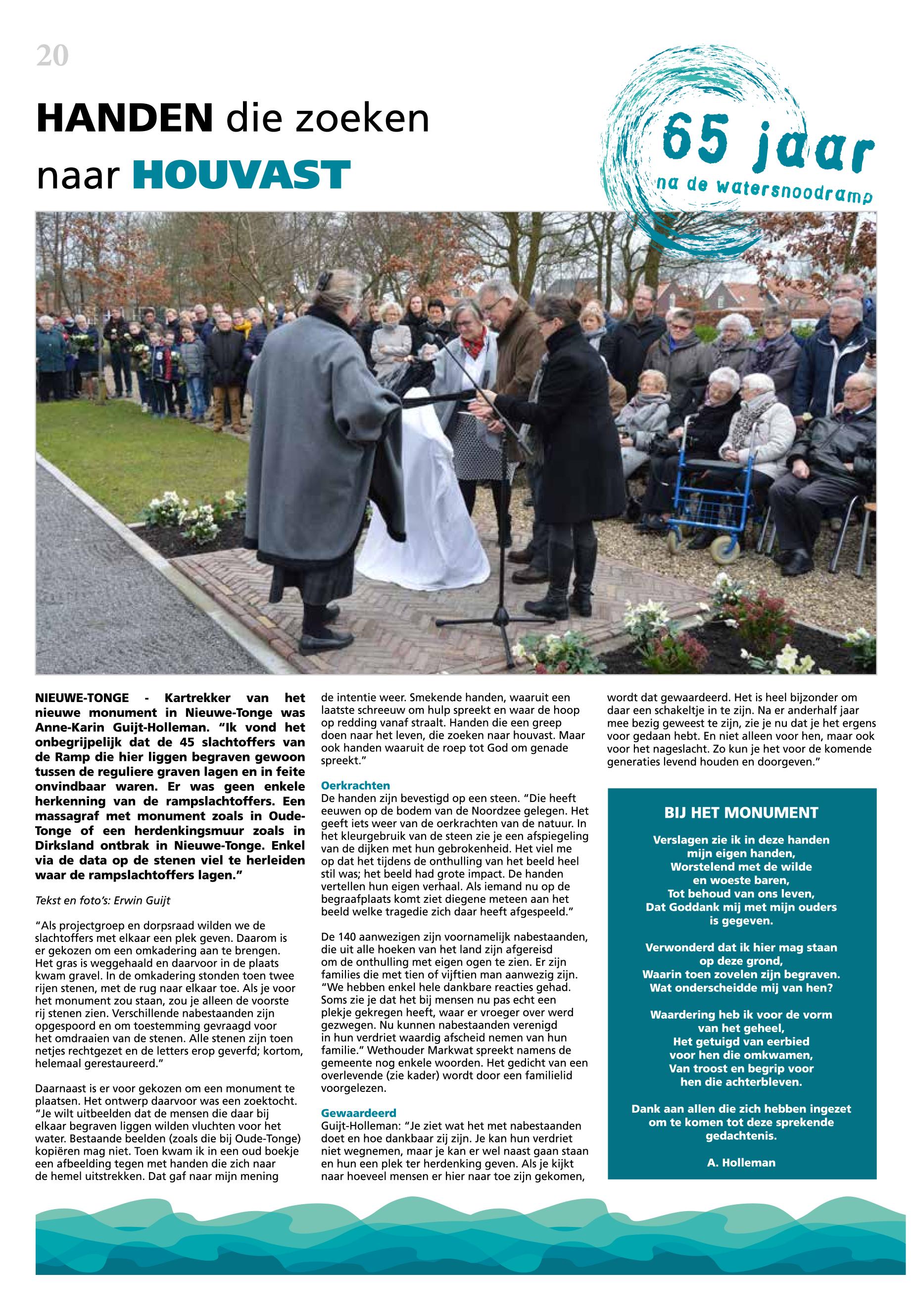 20

HANDEN die zoeken naar HOUVAST

65 jaar
na de watersnoodramp

NIEUWE-TONGE - Kartrekker van het nieuwe monument in Nieuwe-Tonge was Anne-Karin Guijt-Holleman. "Ik vond het onbegrijpelijk dat de 45 slachtoffers van de Ramp die hier liggen begraven gewoon tussen de reguliere graven lagen en in feite onvindbaar waren. Er was geen enkele herkenning van de rampslachtoffers. Een massagraf met monument zoals in Oude-Tonge of een herdenkingsmuur zoals in Dirksland ontbrak in Nieuwe-Tonge. Enkel via de data op de stenen viel te herleiden waar de rampslachtoffers lagen."

Tekst en foto's: Erwin Guijt

"Als projectgroep en dorpsraad wilden we de slachtoffers met elkaar een plek geven. Daarom is er gekozen om een omkadering aan te brengen. Het gras is weggehaald en daarvoor in de plaats kwam gravel. In de omkadering stonden toen twee rijen stenen, met de rug naar elkaar toe. Als je voor het monument zou staan, zou je alleen de voorste rij stenen zien. Verschillende nabestaanden zijn opgespoord en om toestemming gevraagd voor het omdraaien van de stenen. Alle stenen zijn toen netjes rechtgezet en de letters erop geverfd; kortom, helemaal gerestaureerd."

Daarnaast is er voor gekozen om een monument te plaatsen. Het ontwerp daarvoor was een zoektocht. "Je wilt uitbeelden dat de mensen die daar bij elkaar begraven liggen wilden vluchten voor het water. Bestaande beelden (zoals die bij Oude-Tonge) kopiëren mag niet. Toen kwam ik in een oud boekje een afbeelding tegen met handen die zich naar de hemel uitstrekken. Dat gaf naar mijn mening de intentie weer. Smekende handen, waaruit een laatste schreeuw om hulp spreekt en waar de hoop op redding vanaf straalt. Handen die een greep doen naar het leven, die zoeken naar houvast. Maar ook handen waaruit de roep tot God om genade spreekt."

Oerkrachten
De handen zijn bevestigd op een steen. "Die heeft eeuwen op de bodem van de Noordzee gelegen. Het geeft iets weer van de oerkrachten van de natuur. In het kleurgebruik van de steen zie je een afspiegeling van de dijken met hun gebrokenheid. Het viel me op dat het tijdens de onthulling van het beeld heel stil was; het beeld had grote impact. De handen vertellen hun eigen verhaal. Als iemand nu op de begraafplaats komt ziet diegene meteen aan het beeld welke tragedie zich daar heeft afgespeeld."

De 140 aanwezigen zijn voornamelijk nabestaanden, die uit alle hoeken van het land zijn afgereisd om de onthulling met eigen ogen te zien. Er zijn families die met tien of vijftien man aanwezig zijn. "We hebben enkel hele dankbare reacties gehad. Soms zie je dat het bij mensen nu pas echt een plekje gekregen heeft, waar er vroeger over werd gezwegen. Nu kunnen nabestaanden verenigd in hun verdriet waardig afscheid nemen van hun familie." Wethouder Markwat spreekt namens de gemeente nog enkele woorden. Het gedicht van een overlevende (zie kader) wordt door een familielid voorgelezen.

Gewaardeerd
Guijt-Holleman: "Je ziet wat het met nabestaanden doet en hoe dankbaar zij zijn. Je kan hun verdriet niet wegnemen, maar je kan er wel naast gaan staan en hun een plek ter herdenking geven. Als je kijkt naar hoeveel mensen er hier naar toe zijn gekomen, wordt dat gewaardeerd. Het is heel bijzonder om daar een schakeltje in te zijn. Na er anderhalf jaar mee bezig geweest te zijn, zie je nu dat je het ergens voor gedaan hebt. En niet alleen voor hen, maar ook voor het nageslacht. Zo kun je het voor de komende generaties levend houden en doorgeven."

BIJ HET MONUMENT

Verslagen zie ik in deze handen
mijn eigen handen,
Worstelend met de wilde
en woeste baren,
Tot behoud van ons leven,
Dat Goddank mij met mijn ouders
is gegeven.

Verwonderd dat ik hier mag staan
op deze grond,
Waarin toen zovelen zijn begraven.
Wat onderscheidde mij van hen?

Waardering heb ik voor de vorm
van het geheel,
Het getuigd van eerbied
voor hen die omkwamen,
Van troost en begrip voor
hen die achterbleven.

Dank aan allen die zich hebben ingezet
om te komen tot deze sprekende
gedachtenis.

A. Holleman